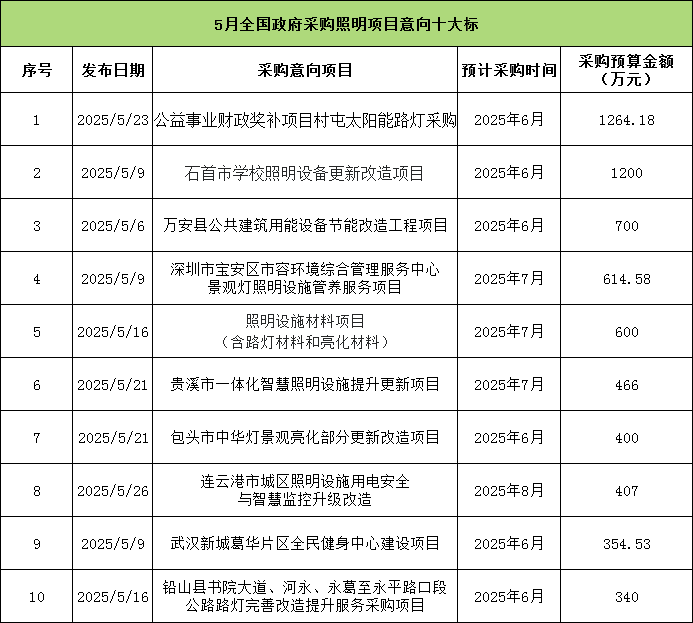 5月全国政府采购照明项目意向十大标

| 序号 | 发布日期 | 采购意向项目 | 预计采购时间 | 采购预算金额（万元） |
|---|---|---|---|---|
| 1 | 2025/5/23 | 公益事业财政奖补项目村屯太阳能路灯采购 | 2025年6月 | 1264.18 |
| 2 | 2025/5/9 | 石首市学校照明设备更新改造项目 | 2025年6月 | 1200 |
| 3 | 2025/5/6 | 万安县公共建筑用能设备节能改造工程项目 | 2025年6月 | 700 |
| 4 | 2025/5/9 | 深圳市宝安区市容环境综合管理服务中心景观灯照明设施管养服务项目 | 2025年7月 | 614.58 |
| 5 | 2025/5/16 | 照明设施材料项目（含路灯材料和亮化材料） | 2025年7月 | 600 |
| 6 | 2025/5/21 | 贵溪市一体化智慧照明设施提升更新项目 | 2025年7月 | 466 |
| 7 | 2025/5/21 | 包头市中华灯景观亮化部分更新改造项目 | 2025年6月 | 400 |
| 8 | 2025/5/26 | 连云港市城区照明设施用电安全与智慧监控升级改造 | 2025年8月 | 407 |
| 9 | 2025/5/9 | 武汉新城葛华片区全民健身中心建设项目 | 2025年6月 | 354.53 |
| 10 | 2025/5/16 | 铅山县书院大道、河永、永葛至永平路口段公路路灯完善改造提升服务采购项目 | 2025年6月 | 340 |